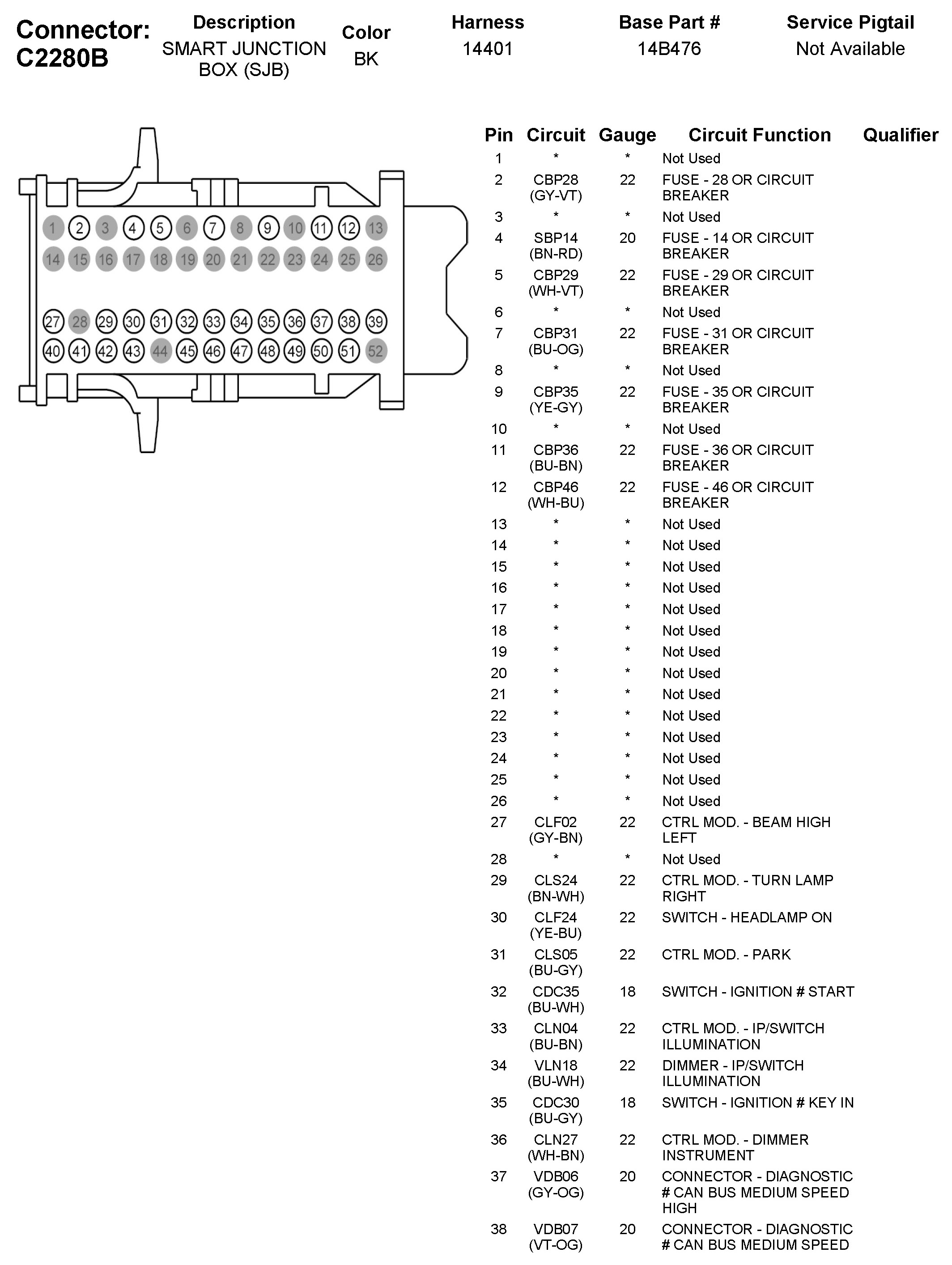 Connector: C2280B

| Description | Color | Harness | Base Part # | Service Pigtail |
|---|---|---|---|---|
| SMART JUNCTION BOX (SJB) | BK | 14401 | 14B476 | Not Available |

1 2 3 4 5 6 7 8 9 10 11 12 13
14 15 16 17 18 19 20 21 22 23 24 25 26
27 28 29 30 31 32 33 34 35 36 37 38 39
40 41 42 43 44 45 46 47 48 49 50 51 52

| Pin | Circuit | Gauge | Circuit Function | Qualifier |
|---|---|---|---|---|
| 1 | * | * | Not Used | |
| 2 | CBP28 (GY-VT) | 22 | FUSE - 28 OR CIRCUIT BREAKER | |
| 3 | * | * | Not Used | |
| 4 | SBP14 (BN-RD) | 20 | FUSE - 14 OR CIRCUIT BREAKER | |
| 5 | CBP29 (WH-VT) | 22 | FUSE - 29 OR CIRCUIT BREAKER | |
| 6 | * | * | Not Used | |
| 7 | CBP31 (BU-OG) | 22 | FUSE - 31 OR CIRCUIT BREAKER | |
| 8 | * | * | Not Used | |
| 9 | CBP35 (YE-GY) | 22 | FUSE - 35 OR CIRCUIT BREAKER | |
| 10 | * | * | Not Used | |
| 11 | CBP36 (BU-BN) | 22 | FUSE - 36 OR CIRCUIT BREAKER | |
| 12 | CBP46 (WH-BU) | 22 | FUSE - 46 OR CIRCUIT BREAKER | |
| 13 | * | * | Not Used | |
| 14 | * | * | Not Used | |
| 15 | * | * | Not Used | |
| 16 | * | * | Not Used | |
| 17 | * | * | Not Used | |
| 18 | * | * | Not Used | |
| 19 | * | * | Not Used | |
| 20 | * | * | Not Used | |
| 21 | * | * | Not Used | |
| 22 | * | * | Not Used | |
| 23 | * | * | Not Used | |
| 24 | * | * | Not Used | |
| 25 | * | * | Not Used | |
| 26 | * | * | Not Used | |
| 27 | CLF02 (GY-BN) | 22 | CTRL MOD. - BEAM HIGH LEFT | |
| 28 | * | * | Not Used | |
| 29 | CLS24 (BN-WH) | 22 | CTRL MOD. - TURN LAMP RIGHT | |
| 30 | CLF24 (YE-BU) | 22 | SWITCH - HEADLAMP ON | |
| 31 | CLS05 (BU-GY) | 22 | CTRL MOD. - PARK | |
| 32 | CDC35 (BU-WH) | 18 | SWITCH - IGNITION # START | |
| 33 | CLN04 (BU-BN) | 22 | CTRL MOD. - IP/SWITCH ILLUMINATION | |
| 34 | VLN18 (BU-WH) | 22 | DIMMER - IP/SWITCH ILLUMINATION | |
| 35 | CDC30 (BU-GY) | 18 | SWITCH - IGNITION # KEY IN | |
| 36 | CLN27 (WH-BN) | 22 | CTRL MOD. - DIMMER INSTRUMENT | |
| 37 | VDB06 (GY-OG) | 20 | CONNECTOR - DIAGNOSTIC # CAN BUS MEDIUM SPEED HIGH | |
| 38 | VDB07 (VT-OG) | 20 | CONNECTOR - DIAGNOSTIC # CAN BUS MEDIUM SPEED | |